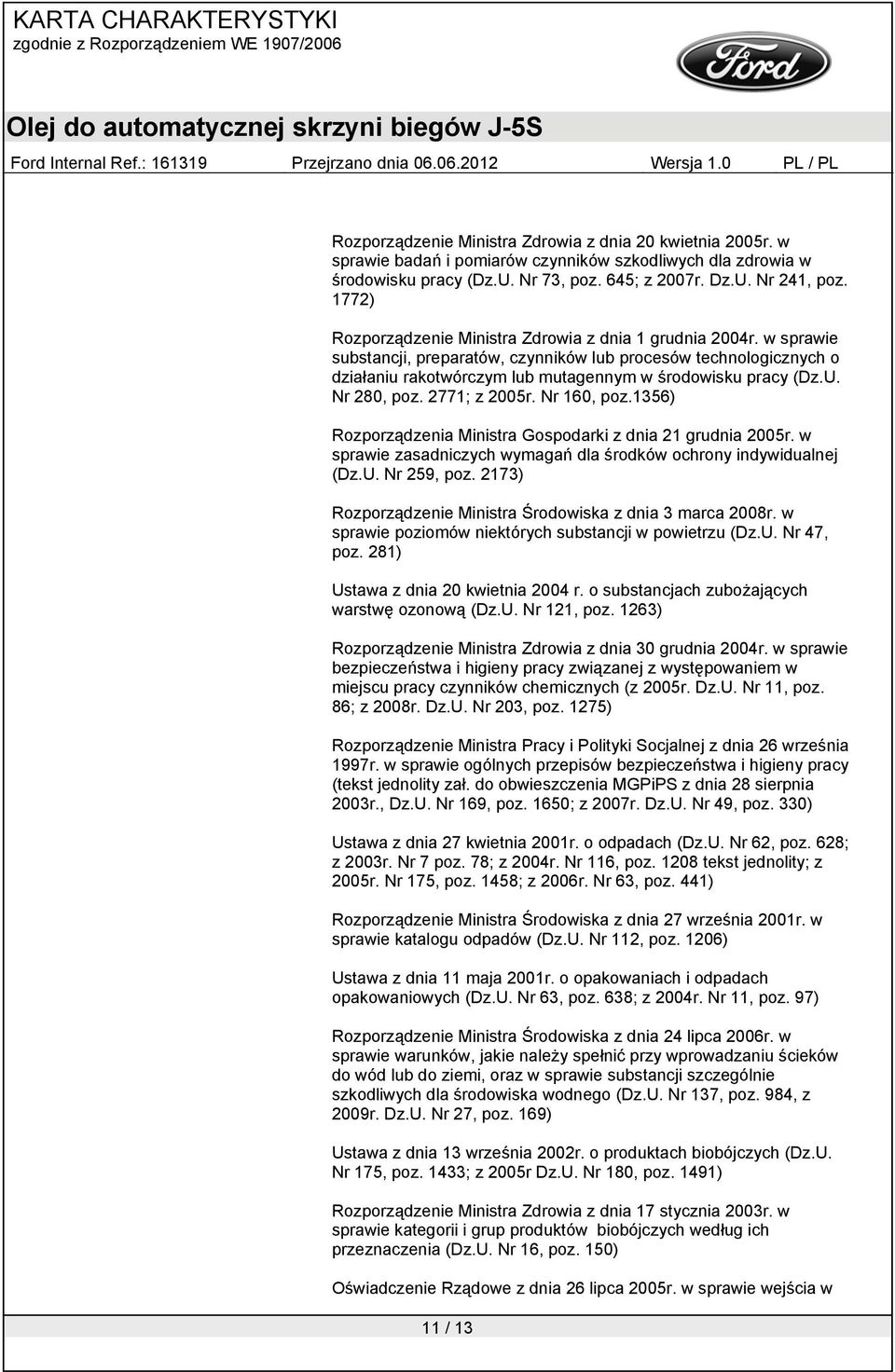 KARTA CHARAKTERYSTYKI
zgodnie z Rozporządzeniem WE 1907/2006

Ford

Olej do automatycznej skrzyni biegów J-5S

Ford Internal Ref.: 161319 Przejrzano dnia 06.06.2012 Wersja 1.0 PL / PL

Rozporządzenie Ministra Zdrowia z dnia 20 kwietnia 2005r. w sprawie badań i pomiarów czynników szkodliwych dla zdrowia w środowisku pracy (Dz.U. Nr 73, poz. 645; z 2007r. Dz.U. Nr 241, poz. 1772)

Rozporządzenie Ministra Zdrowia z dnia 1 grudnia 2004r. w sprawie substancji, preparatów, czynników lub procesów technologicznych o działaniu rakotwórczym lub mutagennym w środowisku pracy (Dz.U. Nr 280, poz. 2771; z 2005r. Nr 160, poz.1356)

Rozporządzenia Ministra Gospodarki z dnia 21 grudnia 2005r. w sprawie zasadniczych wymagań dla środków ochrony indywidualnej (Dz.U. Nr 259, poz. 2173)

Rozporządzenie Ministra Środowiska z dnia 3 marca 2008r. w sprawie poziomów niektórych substancji w powietrzu (Dz.U. Nr 47, poz. 281)

Ustawa z dnia 20 kwietnia 2004 r. o substancjach zubożających warstwę ozonową (Dz.U. Nr 121, poz. 1263)

Rozporządzenie Ministra Zdrowia z dnia 30 grudnia 2004r. w sprawie bezpieczeństwa i higieny pracy związanej z występowaniem w miejscu pracy czynników chemicznych (z 2005r. Dz.U. Nr 11, poz. 86; z 2008r. Dz.U. Nr 203, poz. 1275)

Rozporządzenie Ministra Pracy i Polityki Socjalnej z dnia 26 września 1997r. w sprawie ogólnych przepisów bezpieczeństwa i higieny pracy (tekst jednolity zał. do obwieszczenia MGPiPS z dnia 28 sierpnia 2003r., Dz.U. Nr 169, poz. 1650; z 2007r. Dz.U. Nr 49, poz. 330)

Ustawa z dnia 27 kwietnia 2001r. o odpadach (Dz.U. Nr 62, poz. 628; z 2003r. Nr 7 poz. 78; z 2004r. Nr 116, poz. 1208 tekst jednolity; z 2005r. Nr 175, poz. 1458; z 2006r. Nr 63, poz. 441)

Rozporządzenie Ministra Środowiska z dnia 27 września 2001r. w sprawie katalogu odpadów (Dz.U. Nr 112, poz. 1206)

Ustawa z dnia 11 maja 2001r. o opakowaniach i odpadach opakowaniowych (Dz.U. Nr 63, poz. 638; z 2004r. Nr 11, poz. 97)

Rozporządzenie Ministra Środowiska z dnia 24 lipca 2006r. w sprawie warunków, jakie należy spełnić przy wprowadzaniu ścieków do wód lub do ziemi, oraz w sprawie substancji szczególnie szkodliwych dla środowiska wodnego (Dz.U. Nr 137, poz. 984, z 2009r. Dz.U. Nr 27, poz. 169)

Ustawa z dnia 13 września 2002r. o produktach biobójczych (Dz.U. Nr 175, poz. 1433; z 2005r Dz.U. Nr 180, poz. 1491)

Rozporządzenie Ministra Zdrowia z dnia 17 stycznia 2003r. w sprawie kategorii i grup produktów biobójczych według ich przeznaczenia (Dz.U. Nr 16, poz. 150)

Oświadczenie Rządowe z dnia 26 lipca 2005r. w sprawie wejścia w

11 / 13